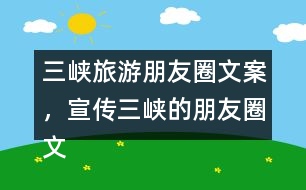 三峡旅游朋友圈文案，宣传三峡的朋友圈文